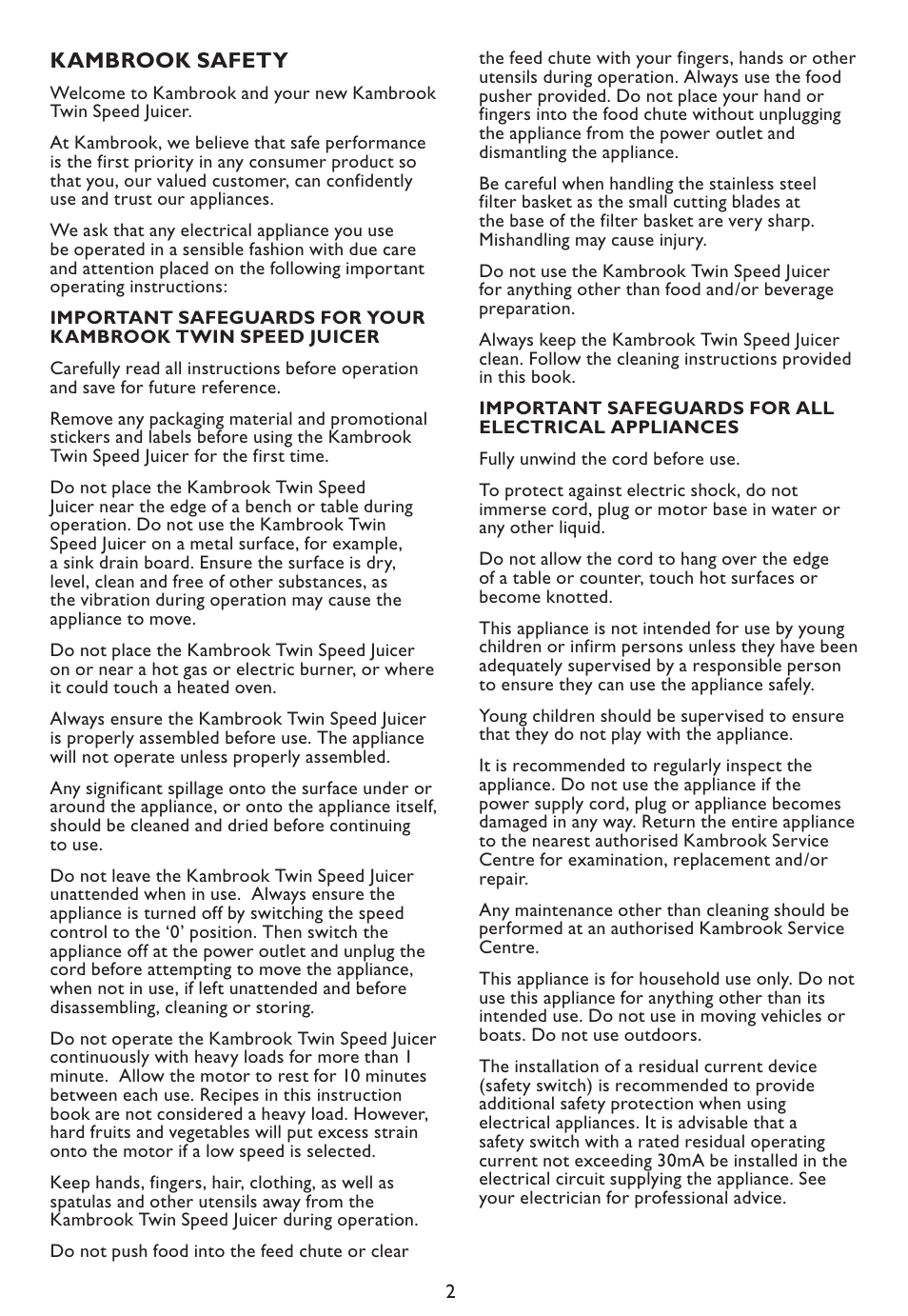 KAMBROOK SAFETY

Welcome to Kambrook and your new Kambrook Twin Speed Juicer.

At Kambrook, we believe that safe performance is the first priority in any consumer product so that you, our valued customer, can confidently use and trust our appliances.

We ask that any electrical appliance you use be operated in a sensible fashion with due care and attention placed on the following important operating instructions:

IMPORTANT SAFEGUARDS FOR YOUR KAMBROOK TWIN SPEED JUICER

Carefully read all instructions before operation and save for future reference.

Remove any packaging material and promotional stickers and labels before using the Kambrook Twin Speed Juicer for the first time.

Do not place the Kambrook Twin Speed Juicer near the edge of a bench or table during operation. Do not use the Kambrook Twin Speed Juicer on a metal surface, for example, a sink drain board. Ensure the surface is dry, level, clean and free of other substances, as the vibration during operation may cause the appliance to move.

Do not place the Kambrook Twin Speed Juicer on or near a hot gas or electric burner, or where it could touch a heated oven.

Always ensure the Kambrook Twin Speed Juicer is properly assembled before use. The appliance will not operate unless properly assembled.

Any significant spillage onto the surface under or around the appliance, or onto the appliance itself, should be cleaned and dried before continuing to use.

Do not leave the Kambrook Twin Speed Juicer unattended when in use. Always ensure the appliance is turned off by switching the speed control to the ‘0’ position. Then switch the appliance off at the power outlet and unplug the cord before attempting to move the appliance, when not in use, if left unattended and before disassembling, cleaning or storing.

Do not operate the Kambrook Twin Speed Juicer continuously with heavy loads for more than 1 minute. Allow the motor to rest for 10 minutes between each use. Recipes in this instruction book are not considered a heavy load. However, hard fruits and vegetables will put excess strain onto the motor if a low speed is selected.

Keep hands, fingers, hair, clothing, as well as spatulas and other utensils away from the Kambrook Twin Speed Juicer during operation.

Do not push food into the feed chute or clear the feed chute with your fingers, hands or other utensils during operation. Always use the food pusher provided. Do not place your hand or fingers into the food chute without unplugging the appliance from the power outlet and dismantling the appliance.

Be careful when handling the stainless steel filter basket as the small cutting blades at the base of the filter basket are very sharp. Mishandling may cause injury.

Do not use the Kambrook Twin Speed Juicer for anything other than food and/or beverage preparation.

Always keep the Kambrook Twin Speed Juicer clean. Follow the cleaning instructions provided in this book.

IMPORTANT SAFEGUARDS FOR ALL ELECTRICAL APPLIANCES

Fully unwind the cord before use.

To protect against electric shock, do not immerse cord, plug or motor base in water or any other liquid.

Do not allow the cord to hang over the edge of a table or counter, touch hot surfaces or become knotted.

This appliance is not intended for use by young children or infirm persons unless they have been adequately supervised by a responsible person to ensure they can use the appliance safely.

Young children should be supervised to ensure that they do not play with the appliance.

It is recommended to regularly inspect the appliance. Do not use the appliance if the power supply cord, plug or appliance becomes damaged in any way. Return the entire appliance to the nearest authorised Kambrook Service Centre for examination, replacement and/or repair.

Any maintenance other than cleaning should be performed at an authorised Kambrook Service Centre.

This appliance is for household use only. Do not use this appliance for anything other than its intended use. Do not use in moving vehicles or boats. Do not use outdoors.

The installation of a residual current device (safety switch) is recommended to provide additional safety protection when using electrical appliances. It is advisable that a safety switch with a rated residual operating current not exceeding 30mA be installed in the electrical circuit supplying the appliance. See your electrician for professional advice.

2